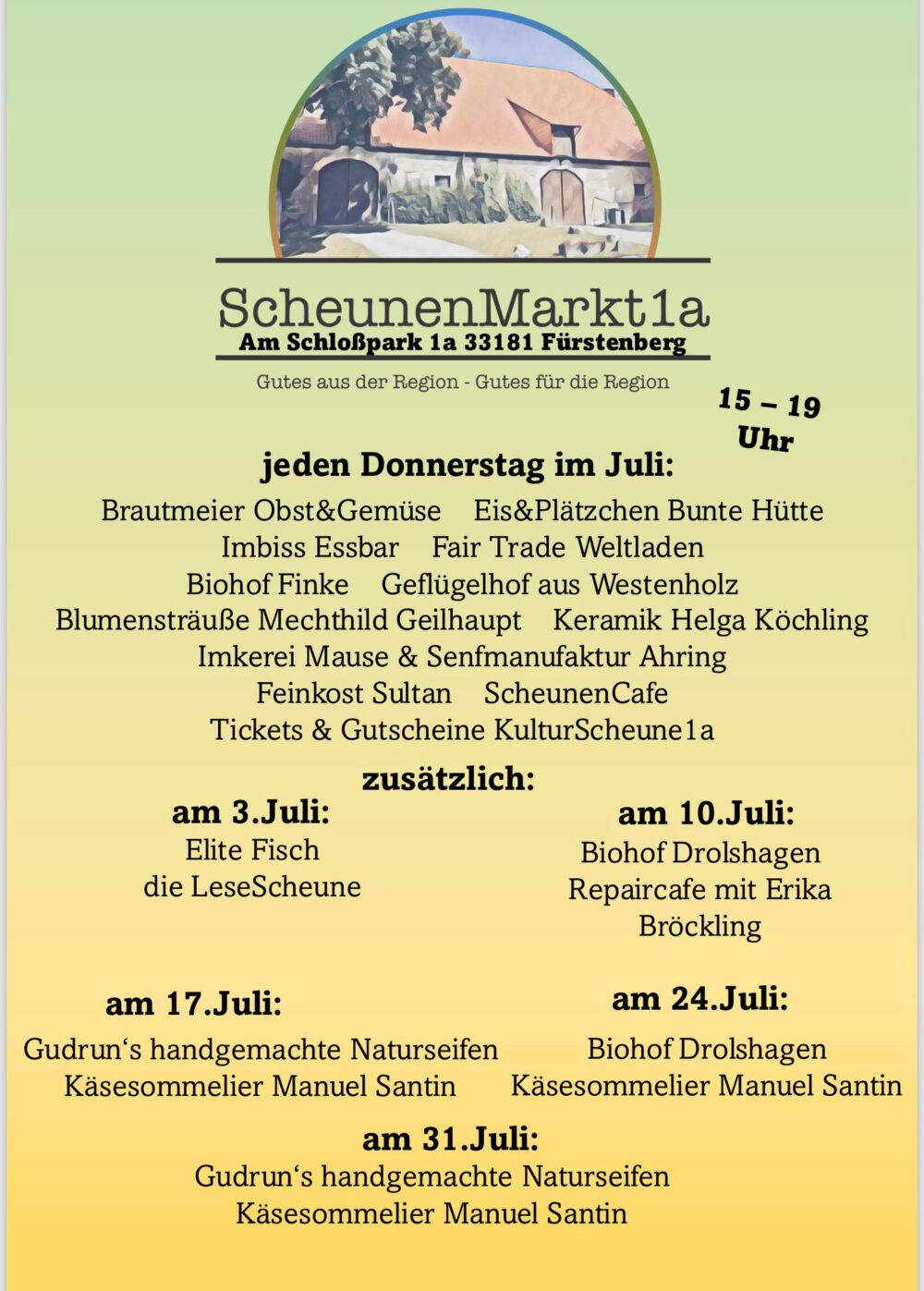 ScheunenMarkt1a
Am Schloßpark 1a 33181 Fürstenberg

Gutes aus der Region - Gutes für die Region

15 – 19 Uhr

jeden Donnerstag im Juli:

Brautmeier Obst&Gemüse Eis&Plätzchen Bunte Hütte
Imbiss Essbar Fair Trade Weltladen
Biohof Finke Geflügelhof aus Westenholz
Blumensträuße Mechthild Geilhaupt Keramik Helga Köchling
Imkerei Mause & Senfmanufaktur Ahring
Feinkost Sultan ScheunenCafe
Tickets & Gutscheine KulturScheune1a

zusätzlich:

am 3.Juli:
Elite Fisch
die LeseScheune

am 10.Juli:
Biohof Drolshagen
Repaircafe mit Erika Bröckling

am 17.Juli:
Gudrun‘s handgemachte Naturseifen
Käsesommelier Manuel Santin

am 24.Juli:
Biohof Drolshagen
Käsesommelier Manuel Santin

am 31.Juli:
Gudrun‘s handgemachte Naturseifen
Käsesommelier Manuel Santin